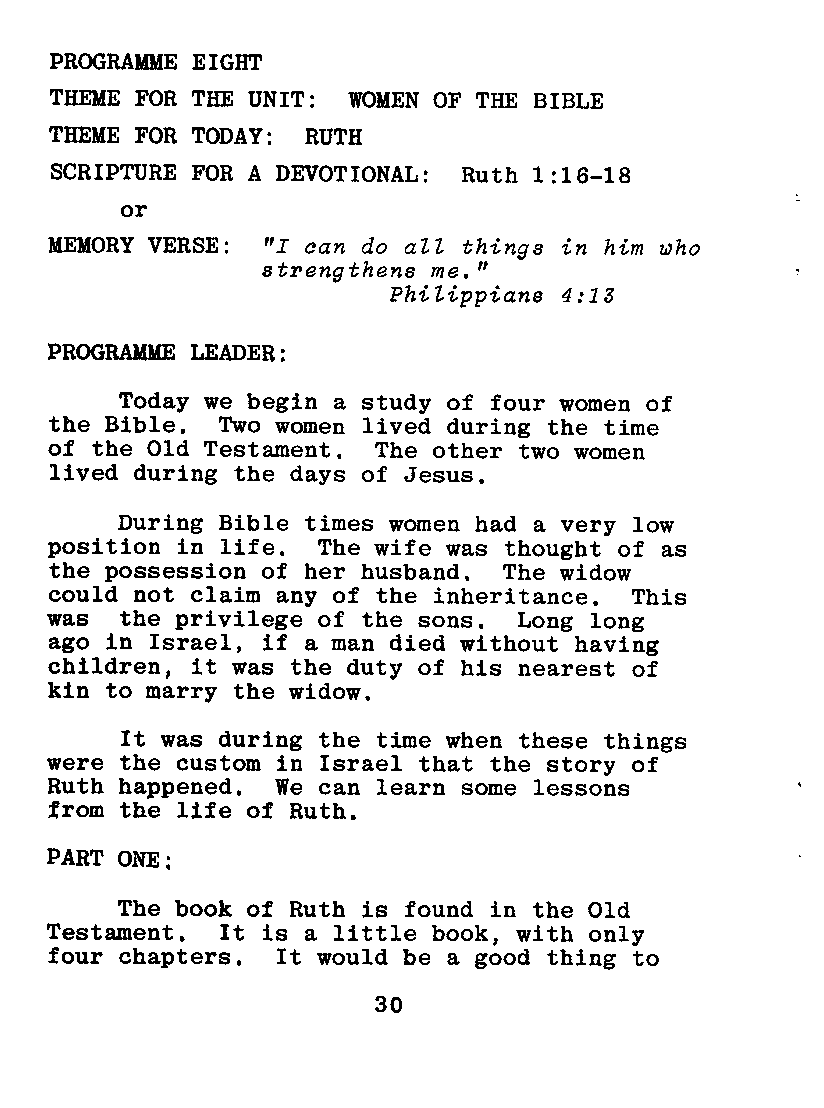 PROGRAMME EIGHT

THEME FOR THE UNIT: WOMEN OF THE BIBLE

THEME FOR TODAY: RUTH

SCRIPTURE FOR A DEVOTIONAL: Ruth 1:16-18

or

MEMORY VERSE: "I can do all things in him who strengthens me."
Philippians 4:13

PROGRAMME LEADER:

Today we begin a study of four women of the Bible. Two women lived during the time of the Old Testament. The other two women lived during the days of Jesus.

During Bible times women had a very low position in life. The wife was thought of as the possession of her husband. The widow could not claim any of the inheritance. This was the privilege of the sons. Long long ago in Israel, if a man died without having children, it was the duty of his nearest of kin to marry the widow.

It was during the time when these things were the custom in Israel that the story of Ruth happened. We can learn some lessons from the life of Ruth.

PART ONE:

The book of Ruth is found in the Old Testament. It is a little book, with only four chapters. It would be a good thing to

30